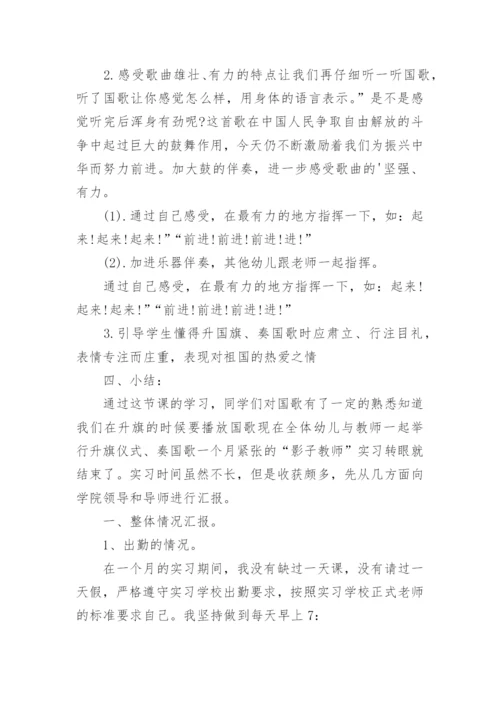 2.感受歌曲雄壮、有力的特点让我们再仔细听一听国歌，听了国歌让你感觉怎么样，用身体的语言表示。”是不是感觉听完后浑身有劲呢?这首歌在中国人民争取自由解放的斗争中起过巨大的鼓舞作用，今天仍不断激励着我们为振兴中华而努力前进。加大鼓的伴奏，进一步感受歌曲的'坚强、有力。

(1).通过自己感受，在最有力的地方指挥一下，如：起来!起来!起来!”“前进!前进!前进!进!”

(2).加进乐器伴奏，其他幼儿跟老师一起指挥。

通过自己感受，在最有力的地方指挥一下，如：起来!起来!起来!”“前进!前进!前进!进!”

3.引导学生懂得升国旗、奏国歌时应肃立、行注目礼，表情专注而庄重，表现对祖国的热爱之情

四、小结：

通过这节课的学习，同学们对国歌有了一定的熟悉知道我们在升旗的时候要播放国歌现在全体幼儿与教师一起举行升旗仪式、奏国歌一个月紧张的“影子教师”实习转眼就结束了。实习时间虽然不长，但是收获颇多，先从几方面向学院领导和导师进行汇报。

一、整体情况汇报。

1、出勤的情况。

在一个月的实习期间，我没有缺过一天课，没有请过一天假，严格遵守实习学校出勤要求，按照实习学校正式老师的标准要求自己。我坚持做到每天早上7: